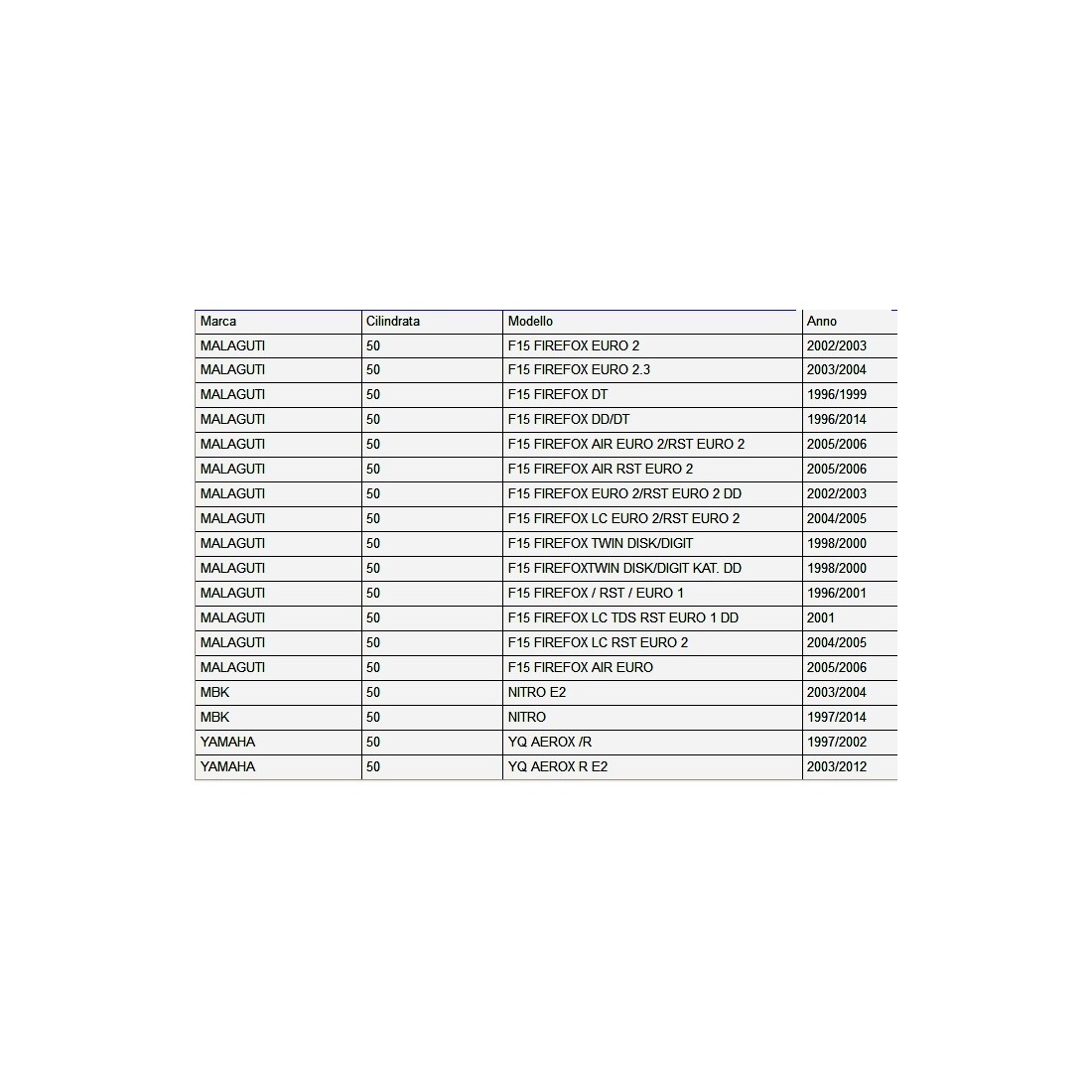 | Marca | Cilindrata | Modello | Anno |
|---|---|---|---|
| MALAGUTI | 50 | F15 FIREFOX EURO 2 | 2002/2003 |
| MALAGUTI | 50 | F15 FIREFOX EURO 2.3 | 2003/2004 |
| MALAGUTI | 50 | F15 FIREFOX DT | 1996/1999 |
| MALAGUTI | 50 | F15 FIREFOX DD/DT | 1996/2014 |
| MALAGUTI | 50 | F15 FIREFOX AIR EURO 2/RST EURO 2 | 2005/2006 |
| MALAGUTI | 50 | F15 FIREFOX AIR RST EURO 2 | 2005/2006 |
| MALAGUTI | 50 | F15 FIREFOX EURO 2/RST EURO 2 DD | 2002/2003 |
| MALAGUTI | 50 | F15 FIREFOX LC EURO 2/RST EURO 2 | 2004/2005 |
| MALAGUTI | 50 | F15 FIREFOX TWIN DISK/DIGIT | 1998/2000 |
| MALAGUTI | 50 | F15 FIREFOXTWIN DISK/DIGIT KAT. DD | 1998/2000 |
| MALAGUTI | 50 | F15 FIREFOX / RST / EURO 1 | 1996/2001 |
| MALAGUTI | 50 | F15 FIREFOX LC TDS RST EURO 1 DD | 2001 |
| MALAGUTI | 50 | F15 FIREFOX LC RST EURO 2 | 2004/2005 |
| MALAGUTI | 50 | F15 FIREFOX AIR EURO | 2005/2006 |
| MBK | 50 | NITRO E2 | 2003/2004 |
| MBK | 50 | NITRO | 1997/2014 |
| YAMAHA | 50 | YQ AEROX /R | 1997/2002 |
| YAMAHA | 50 | YQ AEROX R E2 | 2003/2012 |